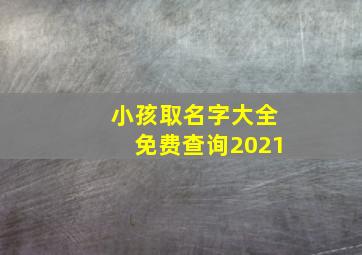 小孩取名字大全
免费查询2021